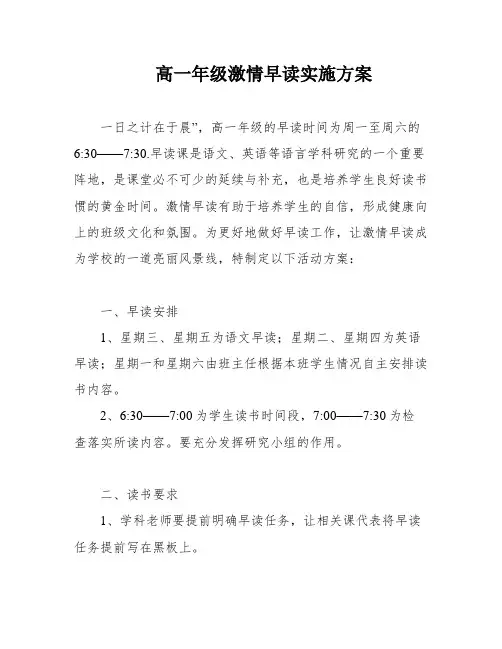 高一年级激情早读实施方案

一日之计在于晨”，高一年级的早读时间为周一至周六的6:30——7:30.早读课是语文、英语等语言学科研究的一个重要阵地，是课堂必不可少的延续与补充，也是培养学生良好读书惯的黄金时间。激情早读有助于培养学生的自信，形成健康向上的班级文化和氛围。为更好地做好早读工作，让激情早读成为学校的一道亮丽风景线，特制定以下活动方案：

一、早读安排

1、星期三、星期五为语文早读；星期二、星期四为英语早读；星期一和星期六由班主任根据本班学生情况自主安排读书内容。

2、6:30——7:00为学生读书时间段，7:00——7:30为检查落实所读内容。要充分发挥研究小组的作用。

二、读书要求

1、学科老师要提前明确早读任务，让相关课代表将早读任务提前写在黑板上。